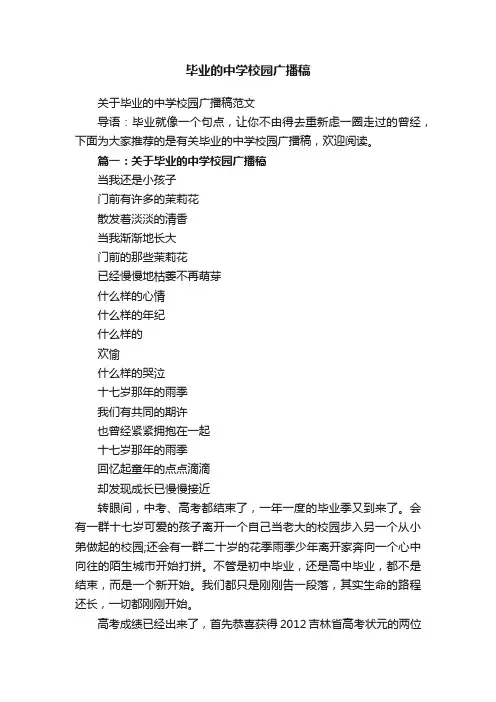 毕业的中学校园广播稿

关于毕业的中学校园广播稿范文

导语：毕业就像一个句点，让你不由得去重新虑一圈走过的曾经，下面为大家推荐的是有关毕业的中学校园广播稿，欢迎阅读。

篇一：关于毕业的中学校园广播稿

当我还是小孩子

门前有许多的茉莉花

散发着淡淡的清香

当我渐渐地长大

门前的那些茉莉花

已经慢慢地枯萎不再萌芽

什么样的心情

什么样的年纪

什么样的

欢愉

什么样的哭泣

十七岁那年的雨季

我们有共同的期许

也曾经紧紧拥抱在一起

十七岁那年的雨季

回忆起童年的点点滴滴

却发现成长已慢慢接近

转眼间，中考、高考都结束了，一年一度的毕业季又到来了。会有一群十七岁可爱的孩子离开一个自己当老大的校园步入另一个从小弟做起的校园;还会有一群二十岁的花季雨季少年离开家奔向一个心中向往的陌生城市开始打拼。不管是初中毕业，还是高中毕业，都不是结束，而是一个新开始。我们都只是刚刚告一段落，其实生命的路程还长，一切都刚刚开始。

高考成绩已经出来了，首先恭喜获得 2012 吉林省高考状元的两位